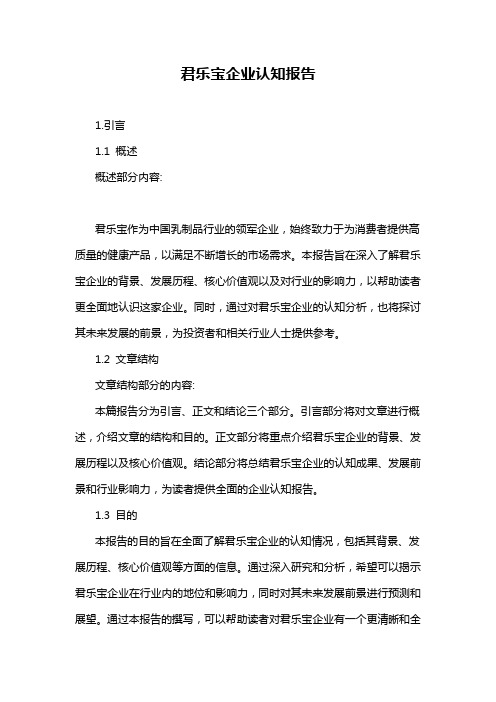 君乐宝企业认知报告

1.引言

1.1 概述

概述部分内容:

君乐宝作为中国乳制品行业的领军企业，始终致力于为消费者提供高质量的健康产品，以满足不断增长的市场需求。本报告旨在深入了解君乐宝企业的背景、发展历程、核心价值观以及对行业的影响力，以帮助读者更全面地认识这家企业。同时，通过对君乐宝企业的认知分析，也将探讨其未来发展的前景，为投资者和相关行业人士提供参考。

1.2 文章结构

文章结构部分的内容:

本篇报告分为引言、正文和结论三个部分。引言部分将对文章进行概述，介绍文章的结构和目的。正文部分将重点介绍君乐宝企业的背景、发展历程以及核心价值观。结论部分将总结君乐宝企业的认知成果、发展前景和行业影响力，为读者提供全面的企业认知报告。

1.3 目的

本报告的目的旨在全面了解君乐宝企业的认知情况，包括其背景、发展历程、核心价值观等方面的信息。通过深入研究和分析，希望可以揭示君乐宝企业在行业内的地位和影响力，同时对其未来发展前景进行预测和展望。通过本报告的撰写，可以帮助读者对君乐宝企业有一个更清晰和全